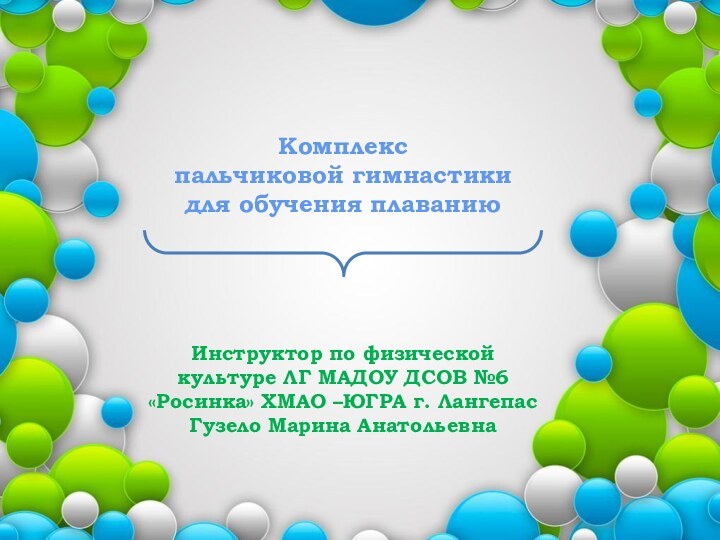 Комплекс
пальчиковой гимнастики
для обучения плаванию

Инструктор по физической
культуре ЛГ МАДОУ ДСОВ №6
«Росинка» ХМАО –ЮГРА г. Лангепас
Гузело Марина Анатольевна